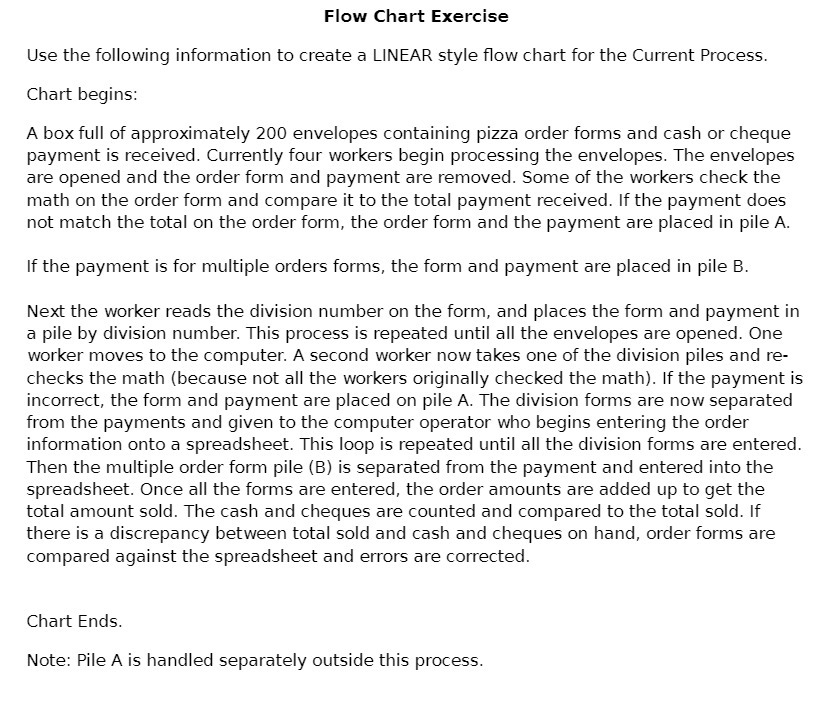 Flow Chart Exercise

Use the following information to create a LINEAR style flow chart for the Current Process.

Chart begins:

A box full of approximately 200 envelopes containing pizza order forms and cash or cheque payment is received. Currently four workers begin processing the envelopes. The envelopes are opened and the order form and payment are removed. Some of the workers check the math on the order form and compare it to the total payment received. If the payment does not match the total on the order form, the order form and the payment are placed in pile A.

If the payment is for multiple orders forms, the form and payment are placed in pile B.

Next the worker reads the division number on the form, and places the form and payment in a pile by division number. This process is repeated until all the envelopes are opened. One worker moves to the computer. A second worker now takes one of the division piles and re-checks the math (because not all the workers originally checked the math). If the payment is incorrect, the form and payment are placed on pile A. The division forms are now separated from the payments and given to the computer operator who begins entering the order information onto a spreadsheet. This loop is repeated until all the division forms are entered. Then the multiple order form pile (B) is separated from the payment and entered into the spreadsheet. Once all the forms are entered, the order amounts are added up to get the total amount sold. The cash and cheques are counted and compared to the total sold. If there is a discrepancy between total sold and cash and cheques on hand, order forms are compared against the spreadsheet and errors are corrected.

Chart Ends.

Note: Pile A is handled separately outside this process.